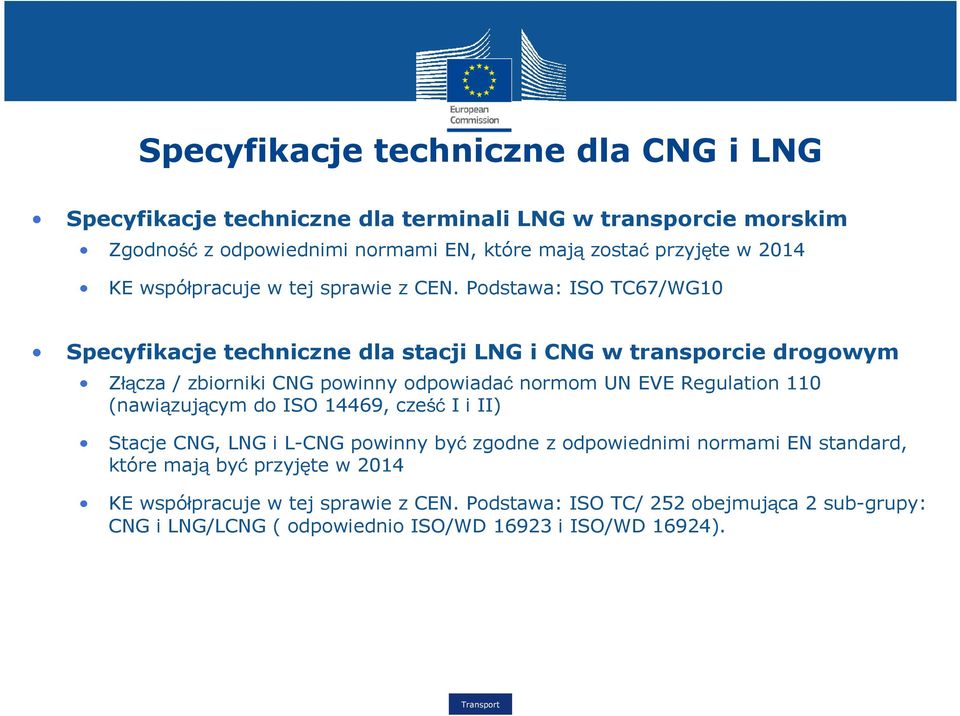 European Commission

Specyfikacje techniczne dla CNG i LNG

• Specyfikacje techniczne dla terminali LNG w transporcie morskim
  • Zgodność z odpowiednimi normami EN, które mają zostać przyjęte w 2014
  • KE współpracuje w tej sprawie z CEN. Podstawa: ISO TC67/WG10

• Specyfikacje techniczne dla stacji LNG i CNG w transporcie drogowym
  • Złącza / zbiorniki CNG powinny odpowiadać normom UN EVE Regulation 110 (nawiązującym do ISO 14469, cześć I i II)
  • Stacje CNG, LNG i L-CNG powinny być zgodne z odpowiednimi normami EN standard, które mają być przyjęte w 2014
  • KE współpracuje w tej sprawie z CEN. Podstawa: ISO TC/ 252 obejmująca 2 sub-grupy: CNG i LNG/LCNG ( odpowiednio ISO/WD 16923 i ISO/WD 16924).

Transport